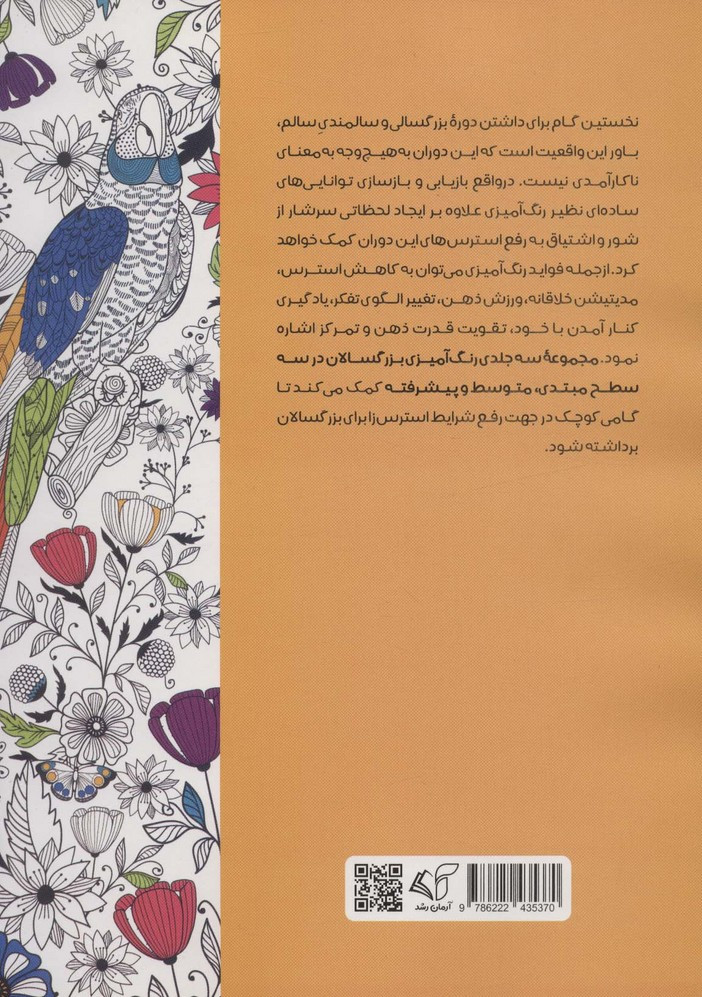 نخستین گام برای داشتن دورهٔ بزرگسالی و سالمندی سالم، باور این واقعیت است که این دوران به هیچ وجه به معنای ناکارآمدی نیست. درواقع بازیابی و بازسازی توانایی‌های ساده‌ای نظیر رنگ‌آمیزی علاوه بر ایجاد لحظاتی سرشار از شور و اشتیاق به رفع استرس‌های این دوران کمک خواهد کرد. ازجمله فواید رنگ‌آمیزی می‌توان به کاهش استرس، مدیتیشن خلاقانه، ورزش ذهن، تغییر الگوی تفکر، یادگیری کنار آمدن با خود، تقویت قدرت ذهن و تمرکز اشاره نمود. مجموعهٔ سه جلدی رنگ‌آمیزی بزرگسالان در سه سطح مبتدی، متوسط و پیشرفته کمک می‌کند تا گامی کوچک در جهت رفع شرایط استرس‌زا برای بزرگسالان برداشته شود.

آرمان رشد

9 786222 435370